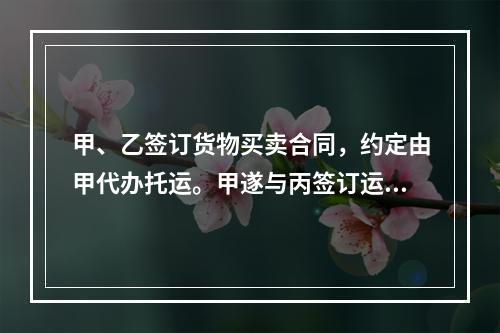 甲、乙签订货物买卖合同，约定由甲代办托运。甲遂与丙签订运...